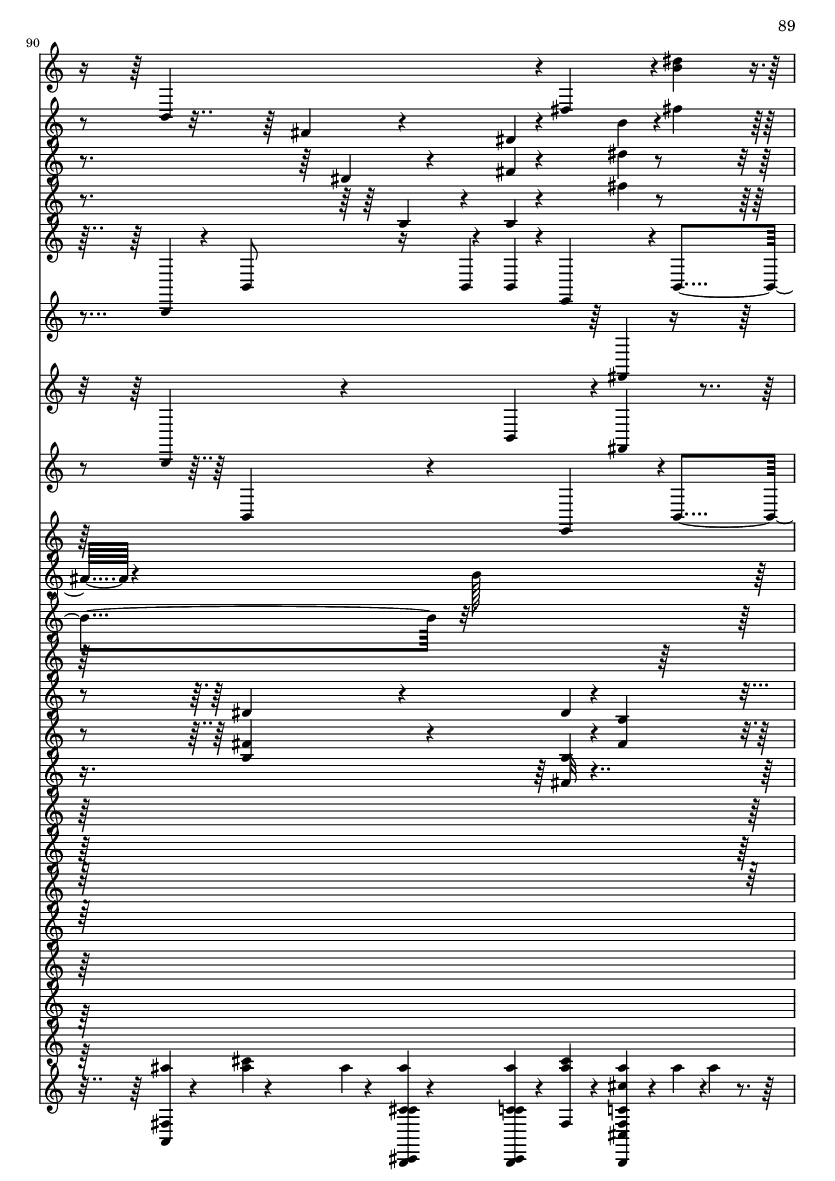 89

90